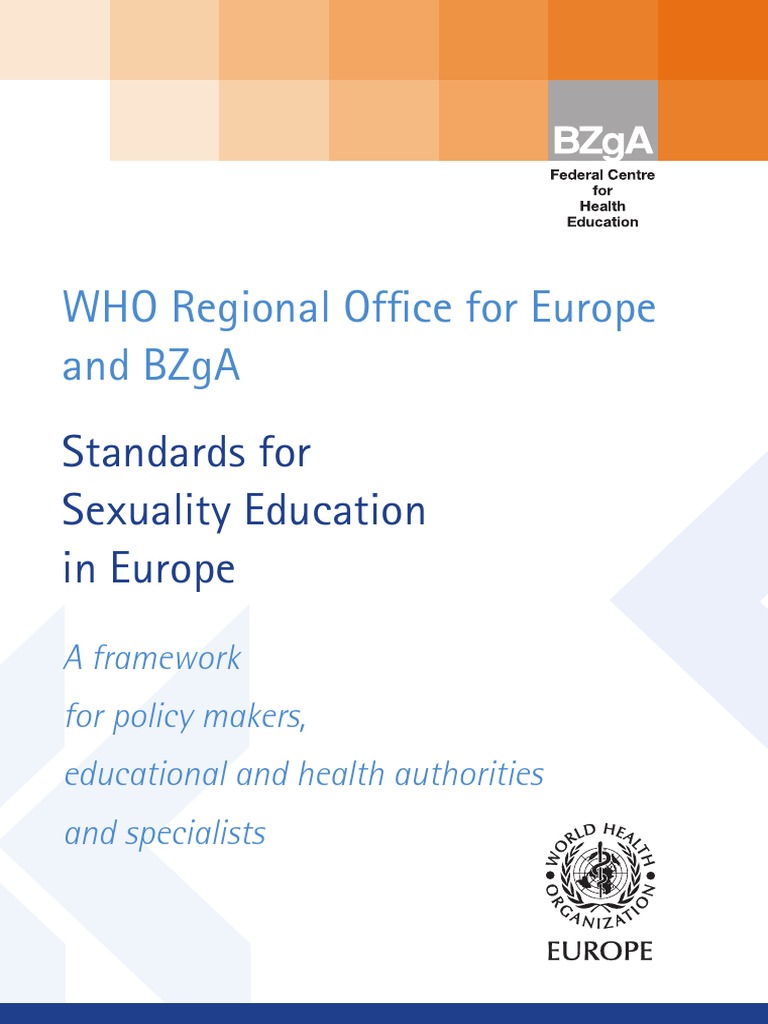 BZgA
Federal Centre for Health Education

WHO Regional Office for Europe and BZgA

Standards for Sexuality Education in Europe

A framework
for policy makers,
educational and health authorities
and specialists

WORLD HEALTH ORGANIZATION
EUROPE